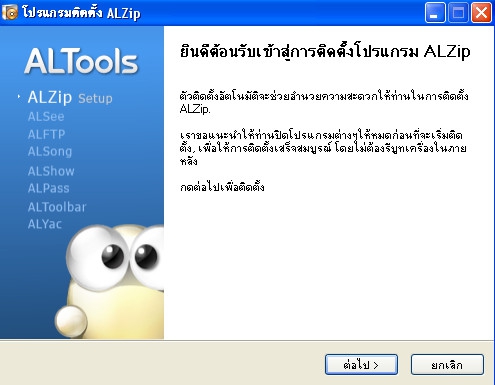 โปรแกรมติดตั้ง ALZip

ALTools

ALZip Setup
ALSee
ALFTP
ALSong
ALShow
ALPass
ALToolbar
ALYac

ยินดีต้อนรับเข้าสู่การติดตั้งโปรแกรม ALZip

ตัวติดตั้งอัตโนมัติจะช่วยอำนวยความสะดวกให้ท่านในการติดตั้ง ALZip.

เราขอแนะนำให้ท่านปิดโปรแกรมต่างๆให้หมดก่อนที่จะเริ่มติดตั้ง, เพื่อให้การติดตั้งเสร็จสมบูรณ์ โดยไม่ต้องรีบูทเครื่องในภายหลัง

กดต่อไปเพื่อติดตั้ง

ต่อไป >
ยกเลิก